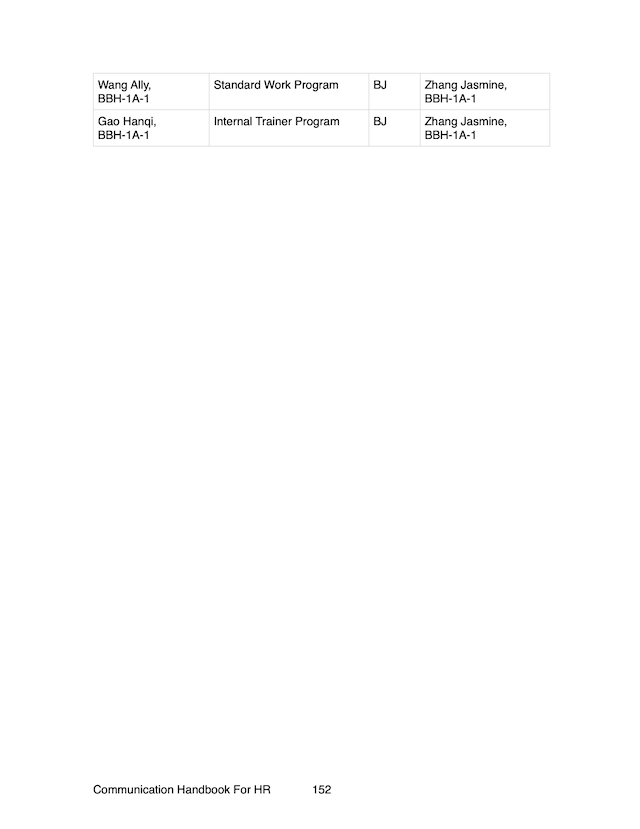 | | | | |
|---|---|---|---|
| Wang Ally, BBH-1A-1 | Standard Work Program | BJ | Zhang Jasmine, BBH-1A-1 |
| Gao Hanqi, BBH-1A-1 | Internal Trainer Program | BJ | Zhang Jasmine, BBH-1A-1 |

Communication Handbook For HR 152